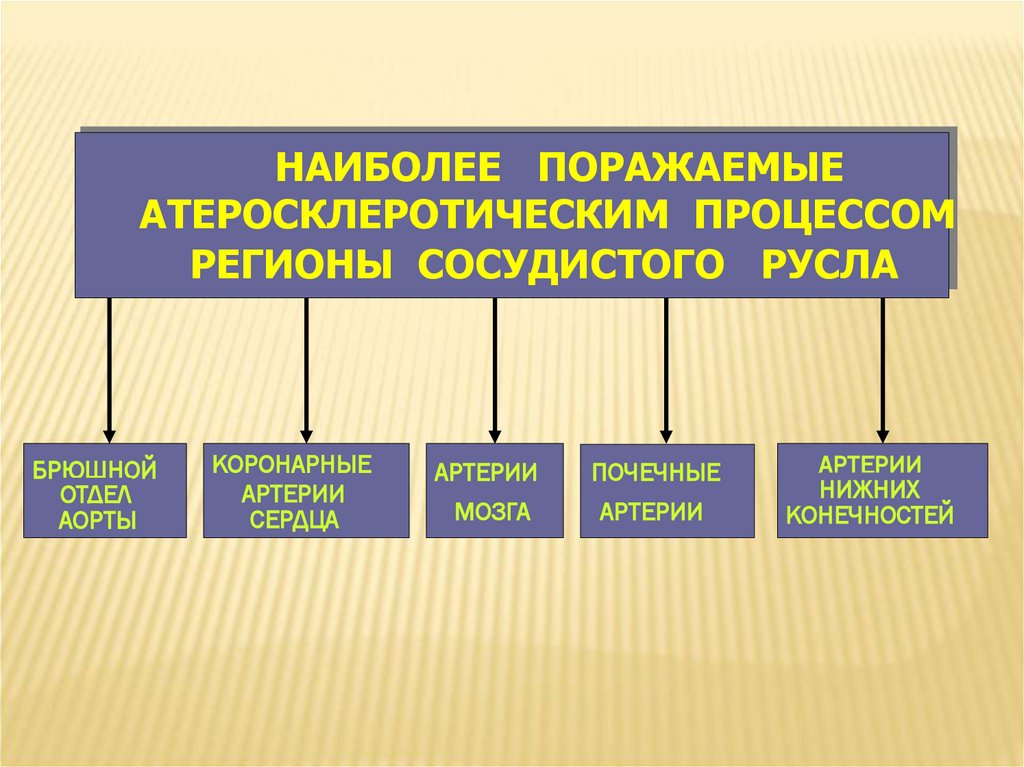 НАИБОЛЕЕ ПОРАЖАЕМЫЕ АТЕРОСКЛЕРОТИЧЕСКИМ ПРОЦЕССОМ РЕГИОНЫ СОСУДИСТОГО РУСЛА

БРЮШНОЙ ОТДЕЛ АОРТЫ

КОРОНАРНЫЕ АРТЕРИИ СЕРДЦА

АРТЕРИИ МОЗГА

ПОЧЕЧНЫЕ АРТЕРИИ

АРТЕРИИ НИЖНИХ КОНЕЧНОСТЕЙ